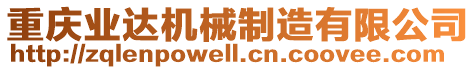 重庆业达机械制造有限公司
http://zqlenpowell.cn.coovee.com